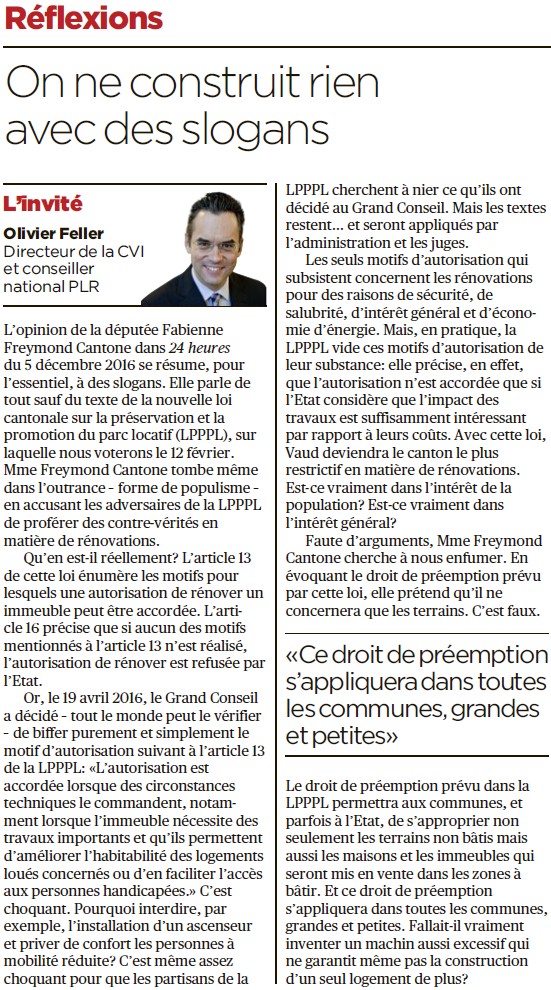 Réflexions

On ne construit rien avec des slogans

L'invité

Olivier Feller
Directeur de la CVI et conseiller national PLR

L'opinion de la députée Fabienne Freymond Cantone dans 24 heures du 5 décembre 2016 se résume, pour l'essentiel, à des slogans. Elle parle de tout sauf du texte de la nouvelle loi cantonale sur la préservation et la promotion du parc locatif (LPPPL), sur laquelle nous voterons le 12 février. Mme Freymond Cantone tombe même dans l'outrance - forme de populisme - en accusant les adversaires de la LPPPL de proférer des contre-vérités en matière de rénovations.

Qu'en est-il réellement? L'article 13 de cette loi énumère les motifs pour lesquels une autorisation de rénover un immeuble peut être accordée. L'article 16 précise que si aucun des motifs mentionnés à l'article 13 n'est réalisé, l'autorisation de rénover est refusée par l'Etat.

Or, le 19 avril 2016, le Grand Conseil a décidé - tout le monde peut le vérifier - de biffer purement et simplement le motif d'autorisation suivant à l'article 13 de la LPPPL: «L'autorisation est accordée lorsque des circonstances techniques le commandent, notamment lorsque l'immeuble nécessite des travaux importants et qu'ils permettent d'améliorer l'habitabilité des logements loués concernés ou d'en faciliter l'accès aux personnes handicapées.» C'est choquant. Pourquoi interdire, par exemple, l'installation d'un ascenseur et priver de confort les personnes à mobilité réduite? C'est même assez choquant pour que les partisans de la LPPPL cherchent à nier ce qu'ils ont décidé au Grand Conseil. Mais les textes restent... et seront appliqués par l'administration et les juges.

Les seuls motifs d'autorisation qui subsistent concernent les rénovations pour des raisons de sécurité, de salubrité, d'intérêt général et d'économie d'énergie. Mais, en pratique, la LPPPL vide ces motifs d'autorisation de leur substance: elle précise, en effet, que l'autorisation n'est accordée que si l'Etat considère que l'impact des travaux est suffisamment intéressant par rapport à leurs coûts. Avec cette loi, Vaud deviendra le canton le plus restrictif en matière de rénovations. Est-ce vraiment dans l'intérêt de la population? Est-ce vraiment dans l'intérêt général?

Faute d'arguments, Mme Freymond Cantone cherche à nous enfumer. En évoquant le droit de préemption prévu par cette loi, elle prétend qu'il ne concernera que les terrains. C'est faux.

«Ce droit de préemption s'appliquera dans toutes les communes, grandes et petites»

Le droit de préemption prévu dans la LPPPL permettra aux communes, et parfois à l'Etat, de s'approprier non seulement les terrains non bâtis mais aussi les maisons et les immeubles qui seront mis en vente dans les zones à bâtir. Et ce droit de préemption s'appliquera dans toutes les communes, grandes et petites. Fallait-il vraiment inventer un machin aussi excessif qui ne garantit même pas la construction d'un seul logement de plus?